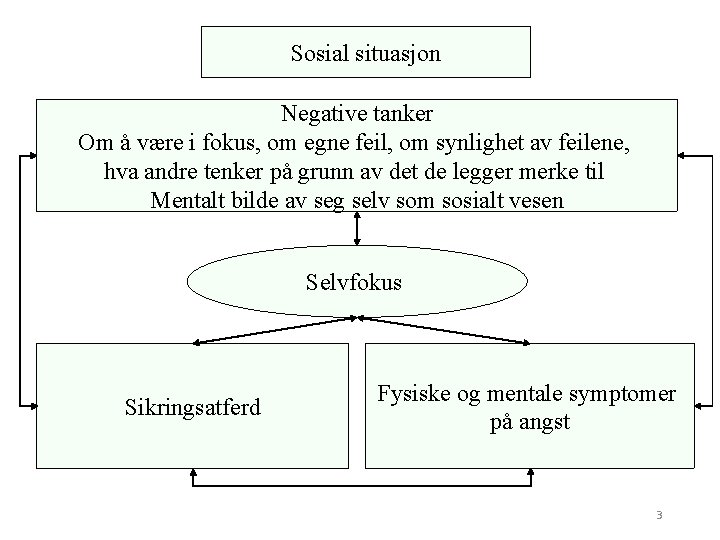 Sosial situasjon

Negative tanker
Om å være i fokus, om egne feil, om synlighet av feilene, hva andre tenker på grunn av det de legger merke til
Mentalt bilde av seg selv som sosialt vesen

Selvfokus

Sikringsatferd

Fysiske og mentale symptomer på angst

3